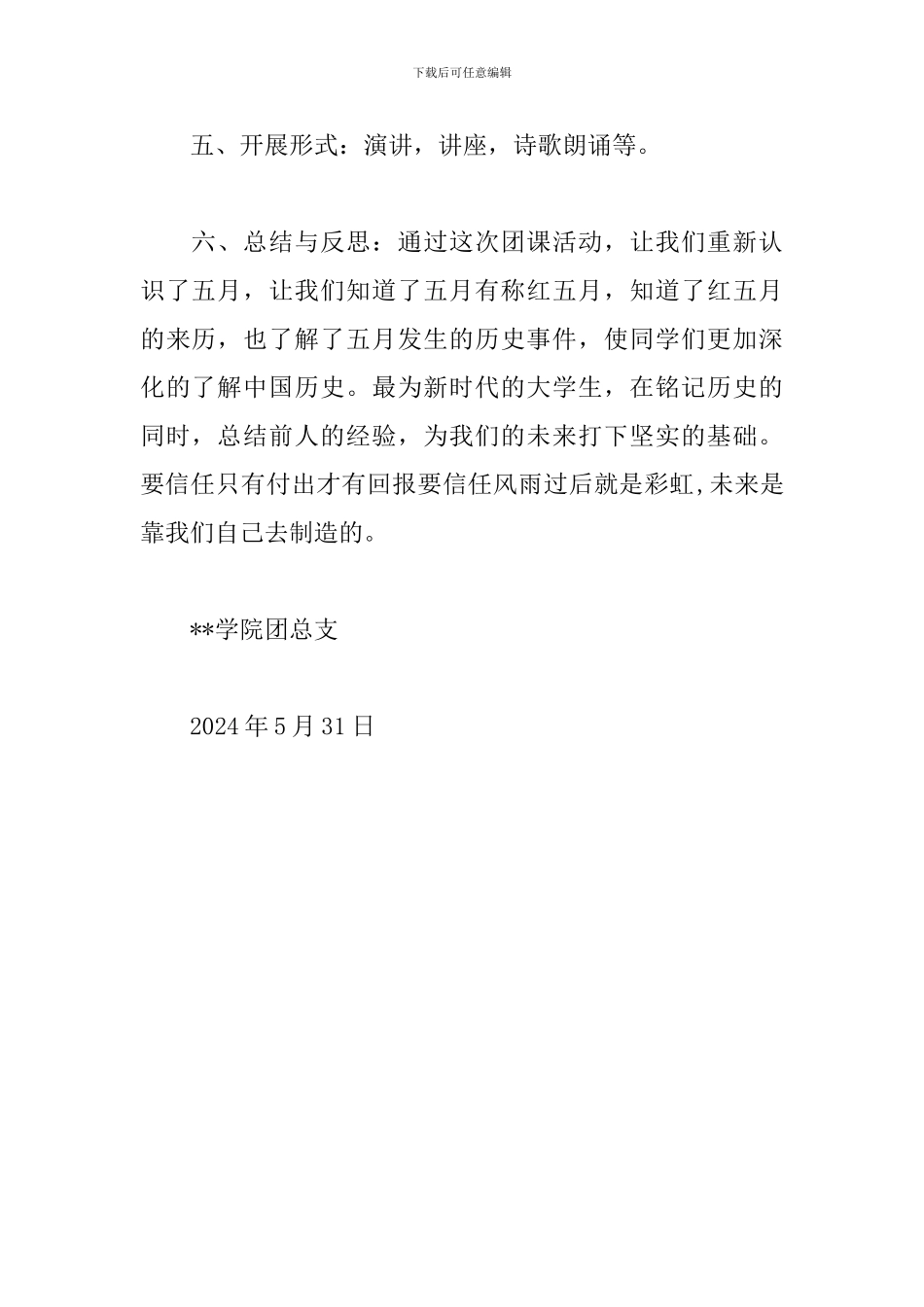 下载后可任意编辑

五、开展形式：演讲，讲座，诗歌朗诵等。

六、总结与反思：通过这次团课活动，让我们重新认识了五月，让我们知道了五月有称红五月，知道了红五月的来历，也了解了五月发生的历史事件，使同学们更加深化的了解中国历史。最为新时代的大学生，在铭记历史的同时，总结前人的经验，为我们的未来打下坚实的基础。要信任只有付出才有回报要信任风雨过后就是彩虹,未来是靠我们自己去制造的。

**学院团总支

2024年5月31日